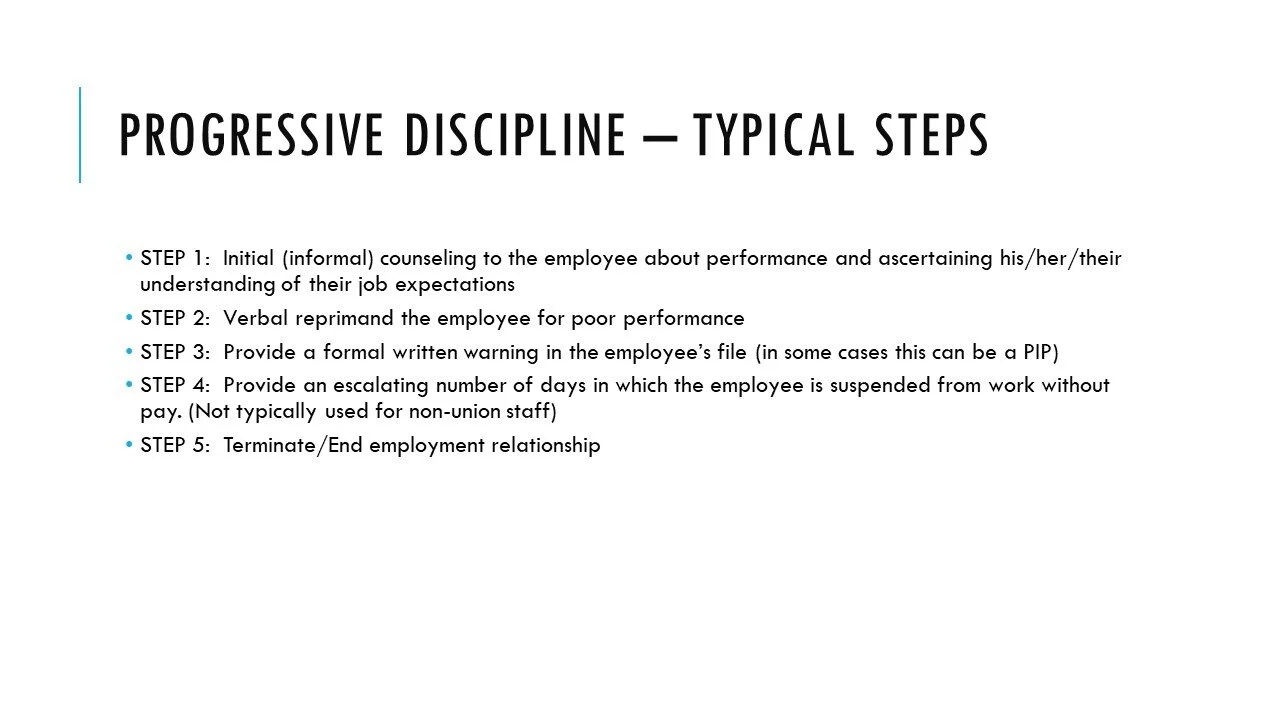 PROGRESSIVE DISCIPLINE – TYPICAL STEPS

• STEP 1: Initial (informal) counseling to the employee about performance and ascertaining his/her/their understanding of their job expectations
• STEP 2: Verbal reprimand the employee for poor performance
• STEP 3: Provide a formal written warning in the employee's file (in some cases this can be a PIP)
• STEP 4: Provide an escalating number of days in which the employee is suspended from work without pay. (Not typically used for non-union staff)
• STEP 5: Terminate/End employment relationship